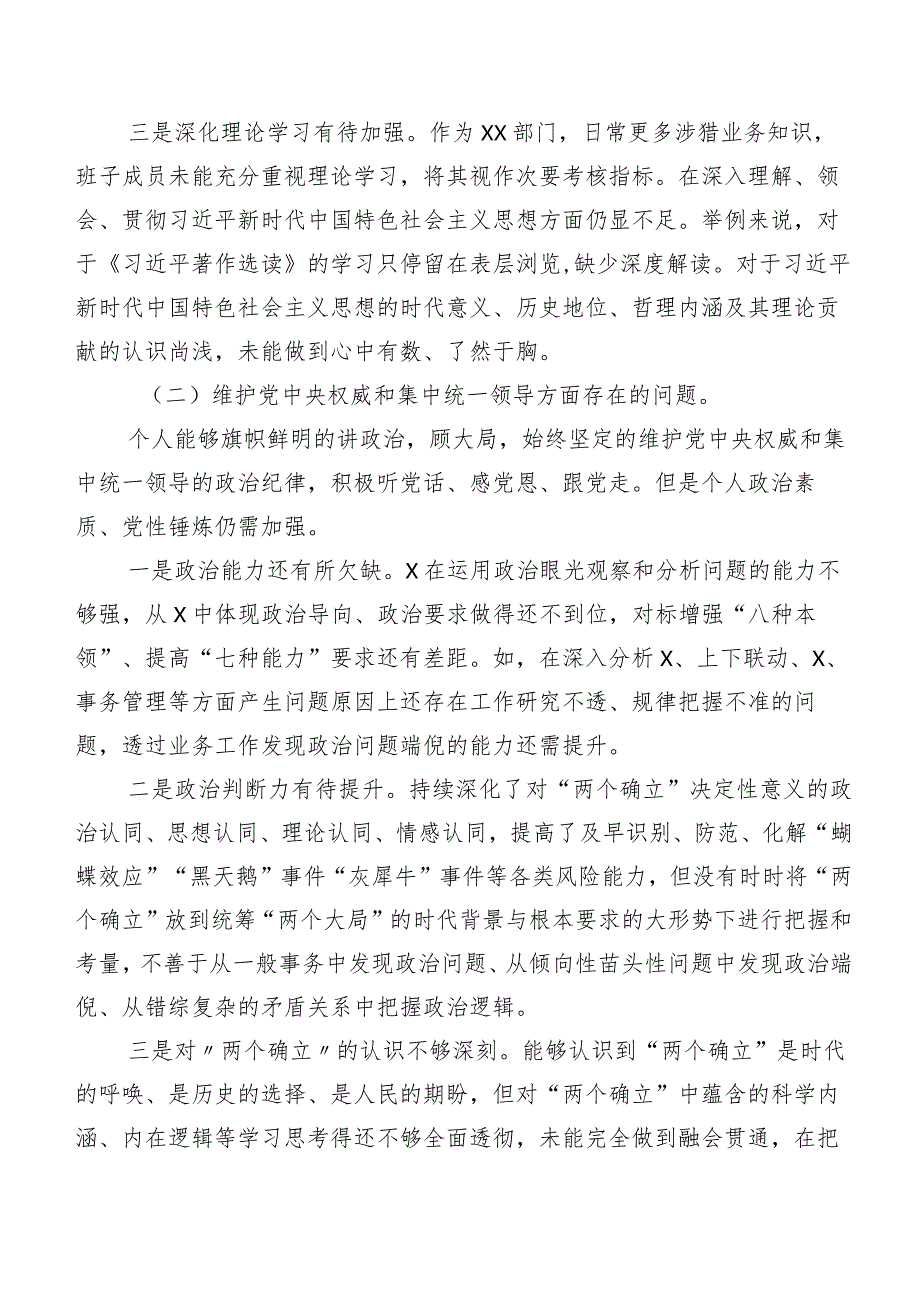 三是深化理论学习有待加强。作为XX部门，日常更多涉猎业务知识，班子成员未能充分重视理论学习，将其视作次要考核指标。在深入理解、领会、贯彻习近平新时代中国特色社会主义思想方面仍显不足。举例来说，对于《习近平著作选读》的学习只停留在表层浏览,缺少深度解读。对于习近平新时代中国特色社会主义思想的时代意义、历史地位、哲理内涵及其理论贡献的认识尚浅，未能做到心中有数、了然于胸。

（二）维护党中央权威和集中统一领导方面存在的问题。

个人能够旗帜鲜明的讲政治，顾大局，始终坚定的维护党中央权威和集中统一领导的政治纪律，积极听党话、感党恩、跟党走。但是个人政治素质、党性锤炼仍需加强。

一是政治能力还有所欠缺。X在运用政治眼光观察和分析问题的能力不够强，从X中体现政治导向、政治要求做得还不到位，对标增强“八种本领”、提高“七种能力”要求还有差距。如，在深入分析X、上下联动、X、事务管理等方面产生问题原因上还存在工作研究不透、规律把握不准的问题，透过业务工作发现政治问题端倪的能力还需提升。

二是政治判断力有待提升。持续深化了对“两个确立”决定性意义的政治认同、思想认同、理论认同、情感认同，提高了及早识别、防范、化解“蝴蝶效应”“黑天鹅”事件“灰犀牛”事件等各类风险能力，但没有时时将“两个确立”放到统筹“两个大局”的时代背景与根本要求的大形势下进行把握和考量，不善于从一般事务中发现政治问题、从倾向性苗头性问题中发现政治端倪、从错综复杂的矛盾关系中把握政治逻辑。

三是对〃两个确立〃的认识不够深刻。能够认识到“两个确立”是时代的呼唤、是历史的选择、是人民的期盼，但对“两个确立”中蕴含的科学内涵、内在逻辑等学习思考得还不够全面透彻，未能完全做到融会贯通，在把